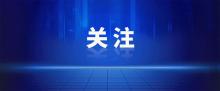 关注